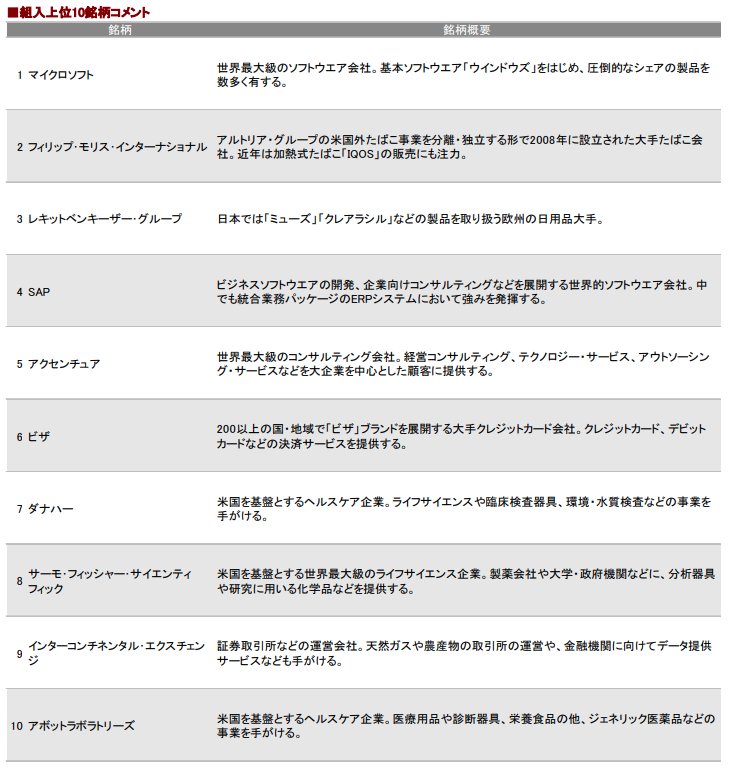 ■組入上位10銘柄コメント

| | 銘柄 | 銘柄概要 |
|---|---|---|
| 1 | マイクロソフト | 世界最大級のソフトウエア会社。基本ソフトウエア「ウインドウズ」をはじめ、圧倒的なシェアの製品を数多く有する。 |
| 2 | フィリップ・モリス・インターナショナル | アルトリア・グループの米国外たばこ事業を分離・独立する形で2008年に設立された大手たばこ会社。近年は加熱式たばこ「IQOS」の販売にも注力。 |
| 3 | レキットベンキーザー・グループ | 日本では「ミューズ」「クレアラシル」などの製品を取り扱う欧州の日用品大手。 |
| 4 | SAP | ビジネスソフトウエアの開発、企業向けコンサルティングなどを展開する世界的ソフトウエア会社。中でも統合業務パッケージのERPシステムにおいて強みを発揮する。 |
| 5 | アクセンチュア | 世界最大級のコンサルティング会社。経営コンサルティング、テクノロジー・サービス、アウトソーシング・サービスなどを大企業を中心とした顧客に提供する。 |
| 6 | ビザ | 200以上の国・地域で「ビザ」ブランドを展開する大手クレジットカード会社。クレジットカード、デビットカードなどの決済サービスを提供する。 |
| 7 | ダナハー | 米国を基盤とするヘルスケア企業。ライフサイエンスや臨床検査器具、環境・水質検査などの事業を手がける。 |
| 8 | サーモ・フィッシャー・サイエンティフィック | 米国を基盤とする世界最大級のライフサイエンス企業。製薬会社や大学・政府機関などに、分析器具や研究に用いる化学品などを提供する。 |
| 9 | インターコンチネンタル・エクスチェンジ | 証券取引所などの運営会社。天然ガスや農産物の取引所の運営や、金融機関に向けてデータ提供サービスなども手がける。 |
| 10 | アボットラボラトリーズ | 米国を基盤とするヘルスケア企業。医療用品や診断器具、栄養食品の他、ジェネリック医薬品などの事業を手がける。 |